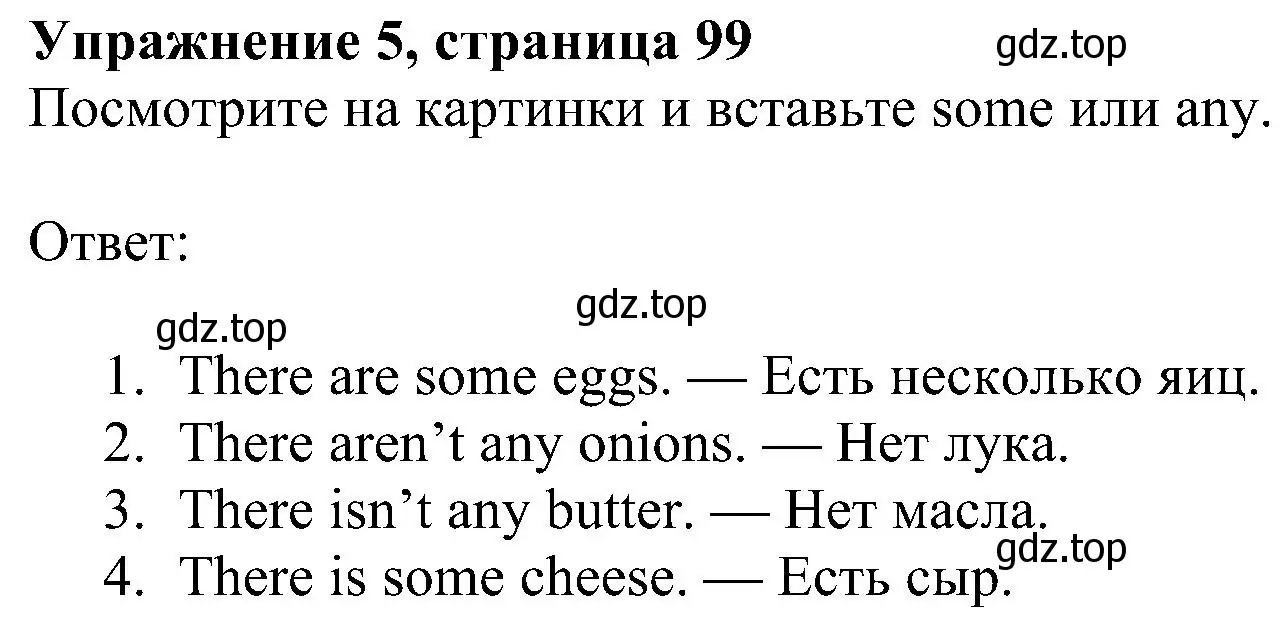 **Упражнение 5, страница 99** gdz.top

Посмотрите на картинки и вставьте some или any.

Ответ:

gdz.top

gdz.top

1. There are some eggs. — Есть несколько яиц.
2. There aren’t any onions. — Нет лука.
3. There isn’t any butter. — Нет масла.
4. There is some cheese. — Есть сыр.

gdz.top